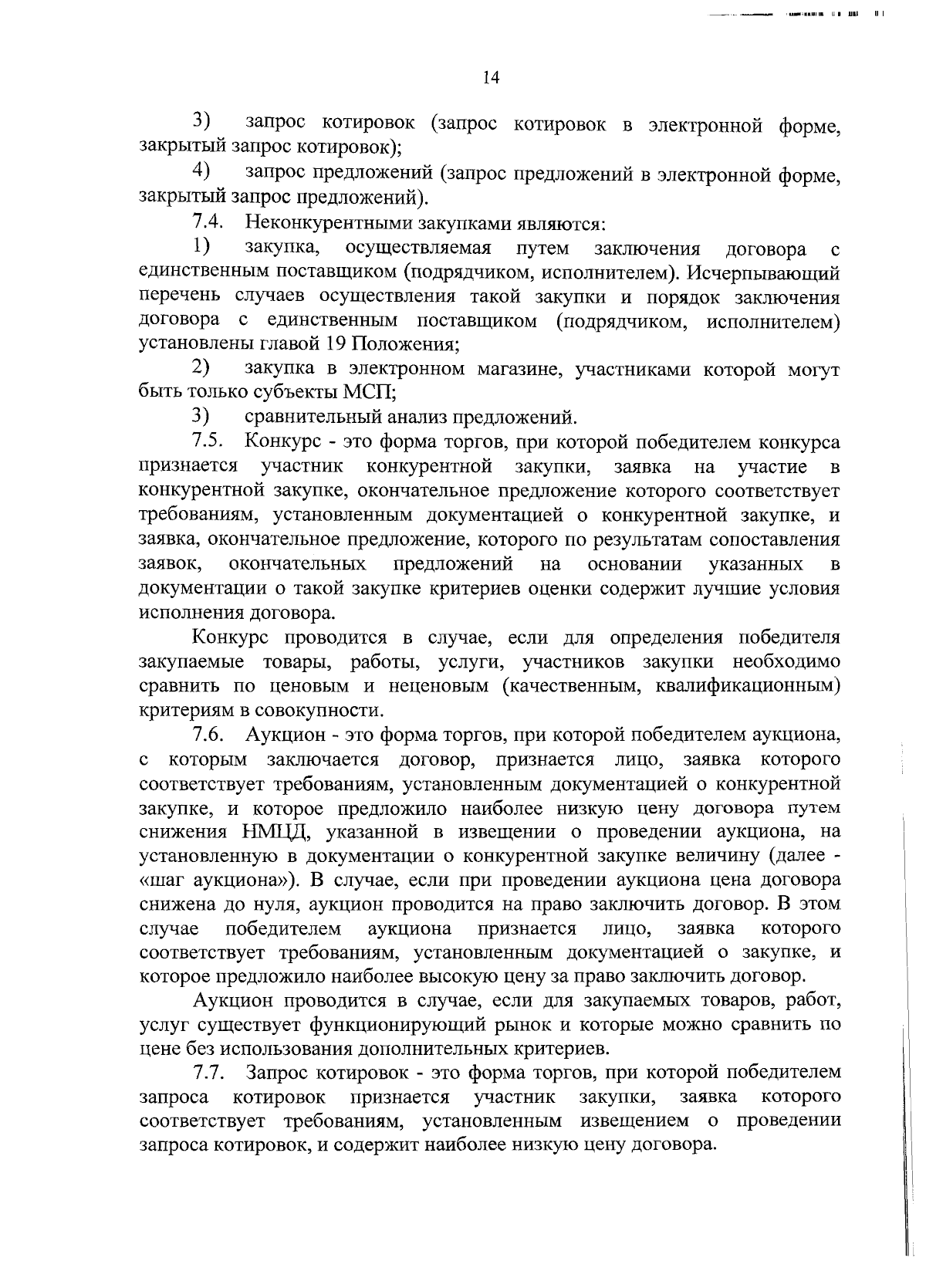 14

3) запрос котировок (запрос котировок в электронной форме, закрытый запрос котировок);

4) запрос предложений (запрос предложений в электронной форме, закрытый запрос предложений).

7.4. Неконкурентными закупками являются:

1) закупка, осуществляемая путем заключения договора с единственным поставщиком (подрядчиком, исполнителем). Исчерпывающий перечень случаев осуществления такой закупки и порядок заключения договора с единственным поставщиком (подрядчиком, исполнителем) установлены главой 19 Положения;

2) закупка в электронном магазине, участниками которой могут быть только субъекты МСП;

3) сравнительный анализ предложений.

7.5. Конкурс - это форма торгов, при которой победителем конкурса признается участник конкурентной закупки, заявка на участие в конкурентной закупке, окончательное предложение которого соответствует требованиям, установленным документацией о конкурентной закупке, и заявка, окончательное предложение, которого по результатам сопоставления заявок, окончательных предложений на основании указанных в документации о такой закупке критериев оценки содержит лучшие условия исполнения договора.

Конкурс проводится в случае, если для определения победителя закупаемые товары, работы, услуги, участников закупки необходимо сравнить по ценовым и неценовым (качественным, квалификационным) критериям в совокупности.

7.6. Аукцион - это форма торгов, при которой победителем аукциона, с которым заключается договор, признается лицо, заявка которого соответствует требованиям, установленным документацией о конкурентной закупке, и которое предложило наиболее низкую цену договора путем снижения НМЦД, указанной в извещении о проведении аукциона, на установленную в документации о конкурентной закупке величину (далее - «шаг аукциона»). В случае, если при проведении аукциона цена договора снижена до нуля, аукцион проводится на право заключить договор. В этом случае победителем аукциона признается лицо, заявка которого соответствует требованиям, установленным документацией о закупке, и которое предложило наиболее высокую цену за право заключить договор.

Аукцион проводится в случае, если для закупаемых товаров, работ, услуг существует функционирующий рынок и которые можно сравнить по цене без использования дополнительных критериев.

7.7. Запрос котировок - это форма торгов, при которой победителем запроса котировок признается участник закупки, заявка которого соответствует требованиям, установленным извещением о проведении запроса котировок, и содержит наиболее низкую цену договора.